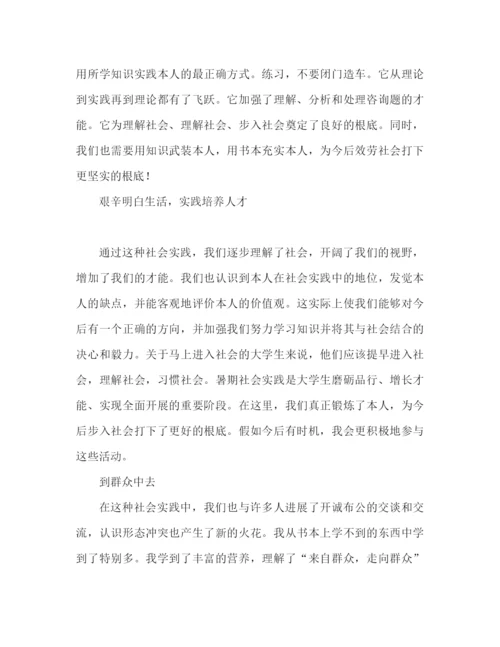 用所学知识实践本人的最正确方式。练习，不要闭门造车。它从理论到实践再到理论都有了飞跃。它加强了理解、分析和处理咨询题的才能。它为理解社会、理解社会、步入社会奠定了良好的根底。同时，我们也需要用知识武装本人，用书本充实本人，为今后效劳社会打下更坚实的根底！

艰辛明白生活，实践培养人才

通过这种社会实践，我们逐步理解了社会，开阔了我们的视野，增加了我们的才能。我们也认识到本人在社会实践中的地位，发觉本人的缺点，并能客观地评价本人的价值观。这实际上使我们能够对今后有一个正确的方向，并加强我们努力学习知识并将其与社会结合的决心和毅力。关于马上进入社会的大学生来说，他们应该提早进入社会，理解社会，习惯社会。暑期社会实践是大学生磨砺品行、增长才能、实现全面开展的重要阶段。在这里，我们真正锻炼了本人，为今后步入社会打下了更好的根底。假如今后有时机，我会更积极地参与这些活动。

到群众中去

在这种社会实践中，我们也与许多人进展了开诚布公的交谈和交流，认识形态冲突也产生了新的火花。我从书本上学不到的东西中学到了特别多。我学到了丰富的营养，理解了“来自群众，走向群众”